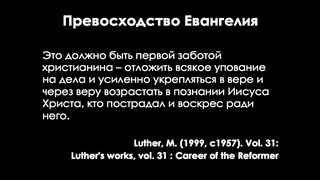 Превосходство Евангелия

Это должно быть первой заботой христианина – отложить всякое упование на дела и усиленно укрепляться в вере и через веру возрастать в познании Иисуса Христа, кто пострадал и воскрес ради него.

Luther, M. (1999, c1957). Vol. 31:
Luther's works, vol. 31 : Career of the Reformer